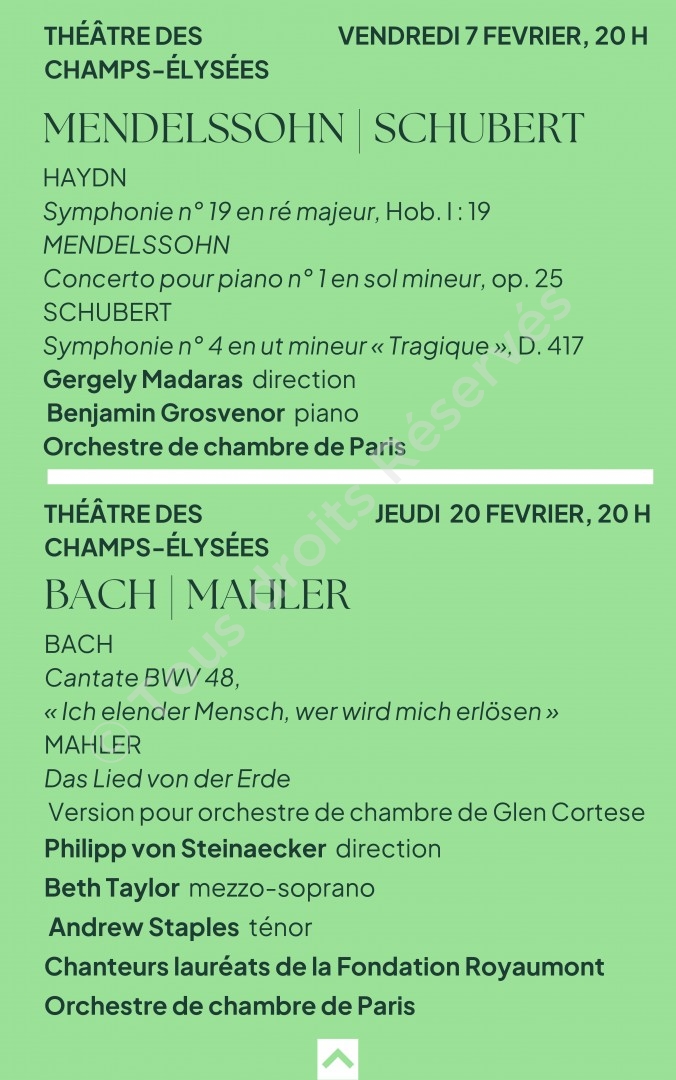 THÉÂTRE DES CHAMPS-ÉLYSÉES

VENDREDI 7 FEVRIER, 20 H

MENDELSSOHN | SCHUBERT

HAYDN
Symphonie n° 19 en ré majeur, Hob. I : 19
MENDELSSOHN
Concerto pour piano n° 1 en sol mineur, op. 25
SCHUBERT
Symphonie n° 4 en ut mineur « Tragique », D. 417
Gergely Madaras direction
Benjamin Grosvenor piano
Orchestre de chambre de Paris

THÉÂTRE DES CHAMPS-ÉLYSÉES

JEUDI 20 FEVRIER, 20 H

BACH | MAHLER

BACH
Cantate BWV 48,
« Ich elender Mensch, wer wird mich erlösen »
MAHLER
Das Lied von der Erde
Version pour orchestre de chambre de Glen Cortese
Philipp von Steinaecker direction
Beth Taylor mezzo-soprano
Andrew Staples ténor
Chanteurs lauréats de la Fondation Royaumont
Orchestre de chambre de Paris

© Tous droits Réservés